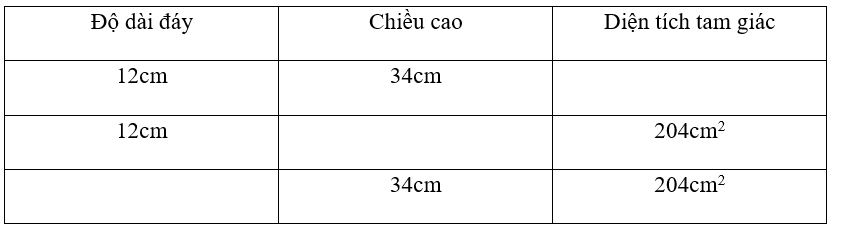 | Độ dài đáy | Chiều cao | Diện tích tam giác |
|---|---|---|
| 12cm | 34cm | |
| 12cm | | $204cm^2$ |
| | 34cm | $204cm^2$ |